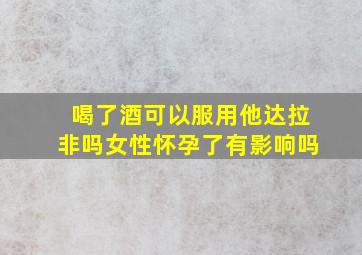 喝了酒可以服用他达拉非吗女性怀孕了有影响吗